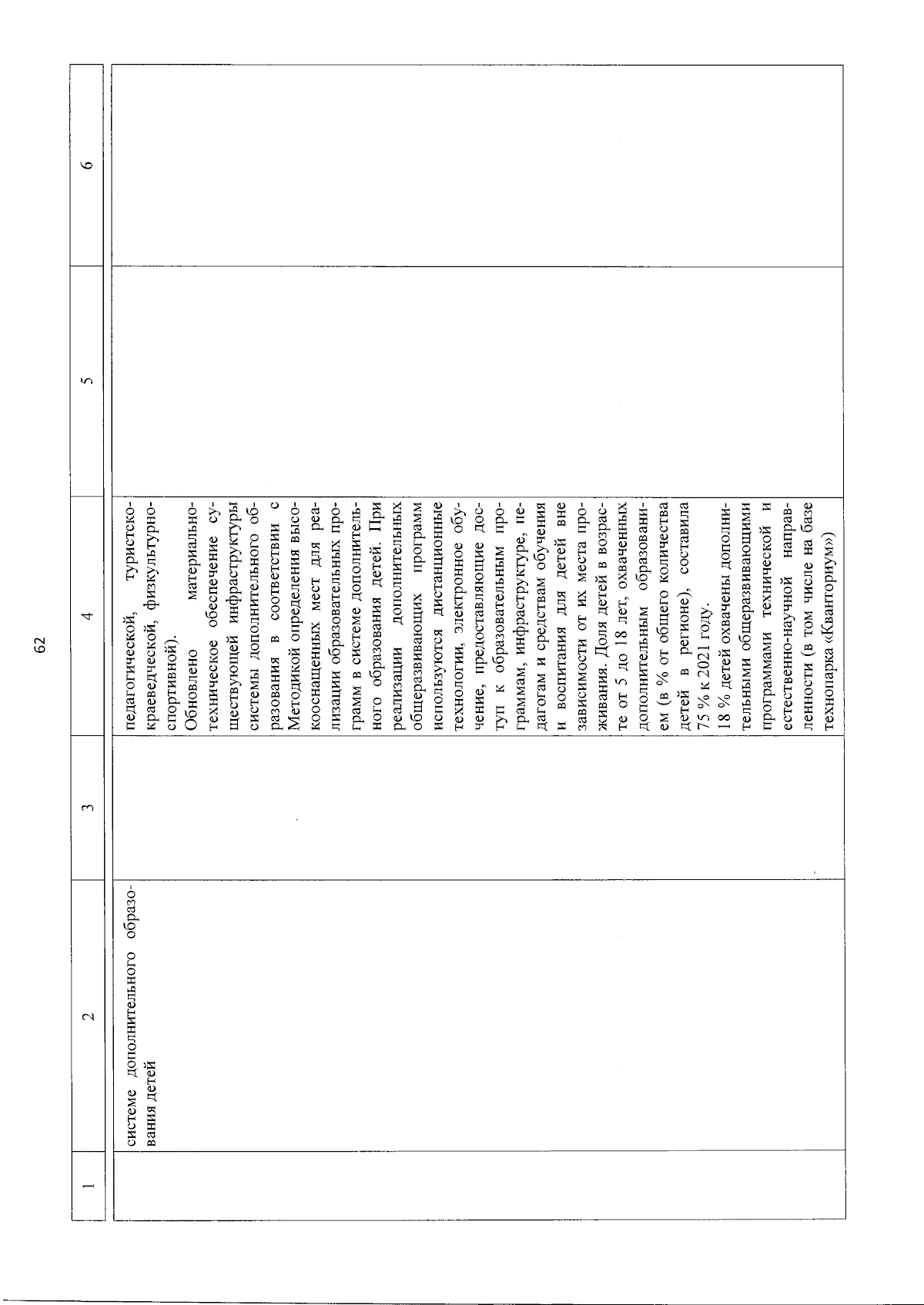 62

| 1 | 2 | 3 | 4 | 5 | 6 |
|---|---|---|---|---|---|
| | системе дополнительного образования детей | | педагогической, туристско-краеведческой, физкультурно-спортивной). Обновлено материально-техническое обеспечение существующей инфраструктуры системы дополнительного образования в соответствии с Методикой определения высокооснащенных мест для реализации образовательных программ в системе дополнительного образования детей. При реализации дополнительных общеразвивающих программ используются дистанционные технологии, электронное обучение, предоставляющие доступ к образовательным программам, инфраструктуре, педагогам и средствам обучения и воспитания для детей вне зависимости от их места проживания. Доля детей в возрасте от 5 до 18 лет, охваченных дополнительным образованием (в % от общего количества детей в регионе), составила 75 % к 2021 году. 18 % детей охвачены дополнительными общеразвивающими программами технической и естественно-научной направленности (в том числе на базе технопарка «Кванториум») | | |